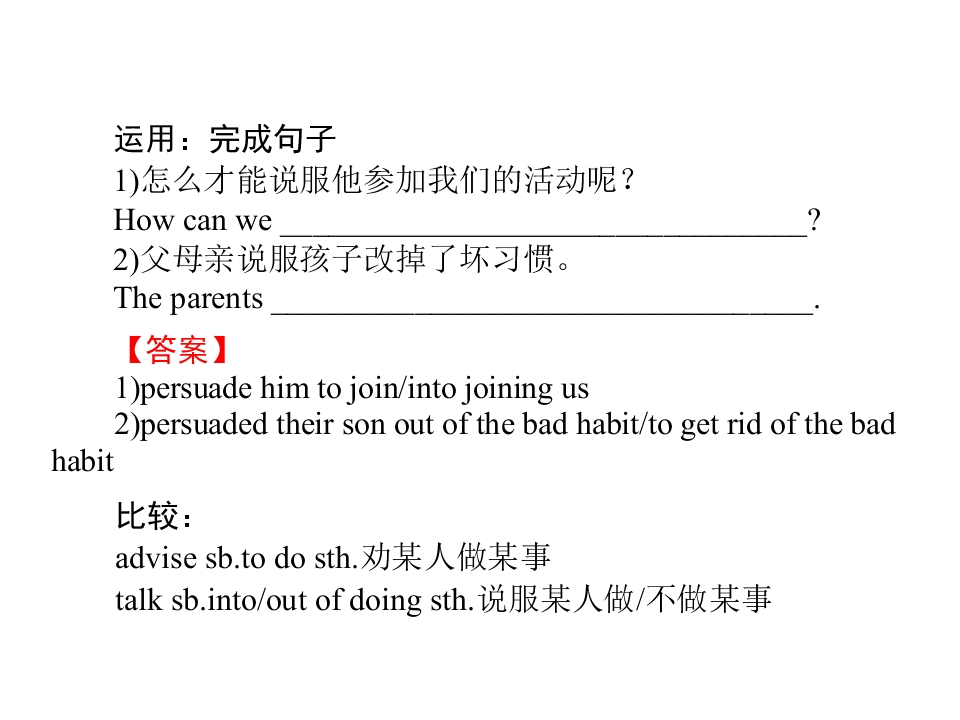 运用：完成句子
1)怎么才能说服他参加我们的活动呢？
How can we ____?
2)父母亲说服孩子改掉了坏习惯。
The parents ____.

【答案】
1)persuade him to join/into joining us
2)persuaded their son out of the bad habit/to get rid of the bad habit

比较：
advise sb.to do sth.劝某人做某事
talk sb.into/out of doing sth.说服某人做/不做某事